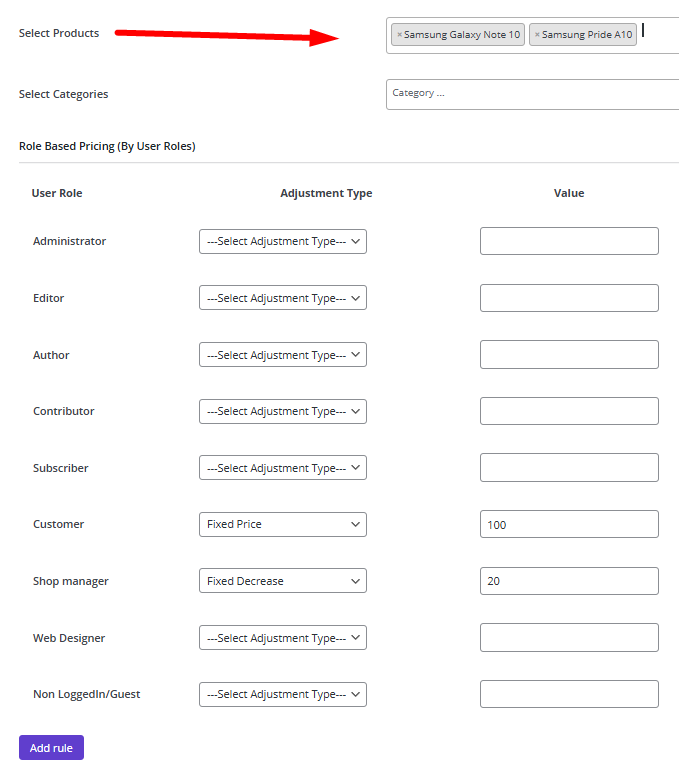 Select Products

× Samsung Galaxy Note 10 × Samsung Pride A10

Select Categories

Category ...

Role Based Pricing (By User Roles)

| User Role | Adjustment Type | Value |
|---|---|---|
| Administrator | ---Select Adjustment Type--- | |
| Editor | ---Select Adjustment Type--- | |
| Author | ---Select Adjustment Type--- | |
| Contributor | ---Select Adjustment Type--- | |
| Subscriber | ---Select Adjustment Type--- | |
| Customer | Fixed Price | 100 |
| Shop manager | Fixed Decrease | 20 |
| Web Designer | ---Select Adjustment Type--- | |
| Non LoggedIn/Guest | ---Select Adjustment Type--- | |

Add rule